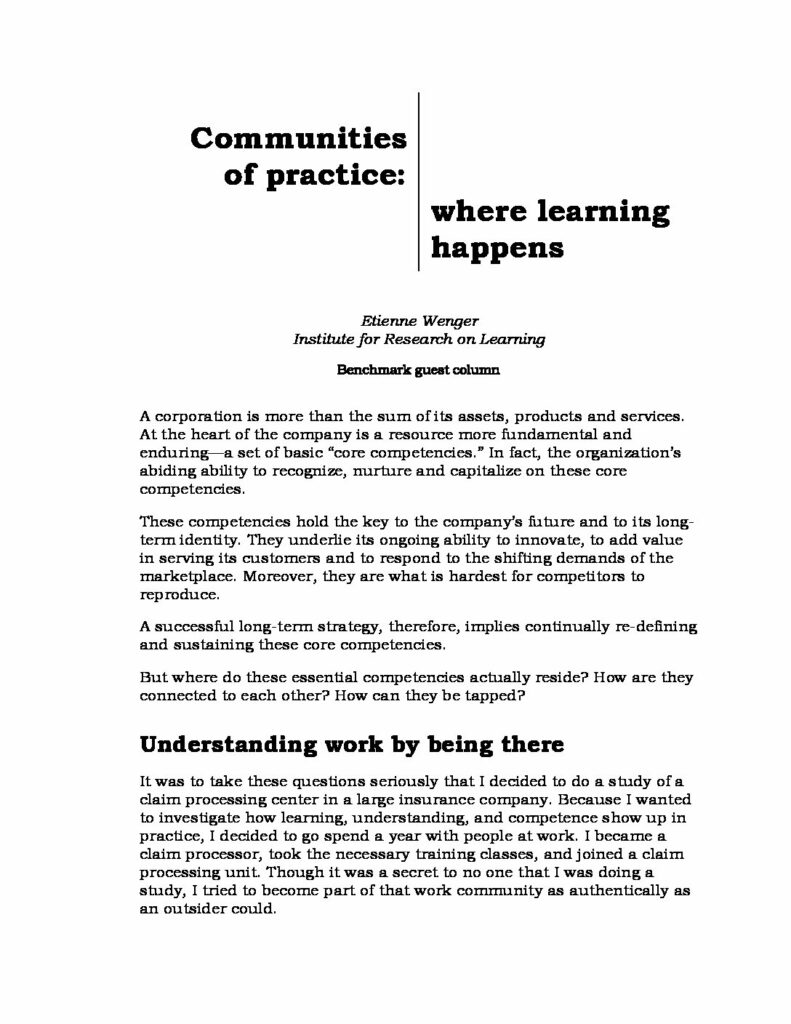 Communities of practice:

where learning happens

Etienne Wenger
Institute for Research on Learning

Benchmark guest column

A corporation is more than the sum of its assets, products and services. At the heart of the company is a resource more fundamental and enduring—a set of basic "core competencies." In fact, the organization's abiding ability to recognize, nurture and capitalize on these core competencies.

These competencies hold the key to the company's future and to its long-term identity. They underlie its ongoing ability to innovate, to add value in serving its customers and to respond to the shifting demands of the marketplace. Moreover, they are what is hardest for competitors to reproduce.

A successful long-term strategy, therefore, implies continually re-defining and sustaining these core competencies.

But where do these essential competencies actually reside? How are they connected to each other? How can they be tapped?

Understanding work by being there

It was to take these questions seriously that I decided to do a study of a claim processing center in a large insurance company. Because I wanted to investigate how learning, understanding, and competence show up in practice, I decided to go spend a year with people at work. I became a claim processor, took the necessary training classes, and joined a claim processing unit. Though it was a secret to no one that I was doing a study, I tried to become part of that work community as authentically as an outsider could.